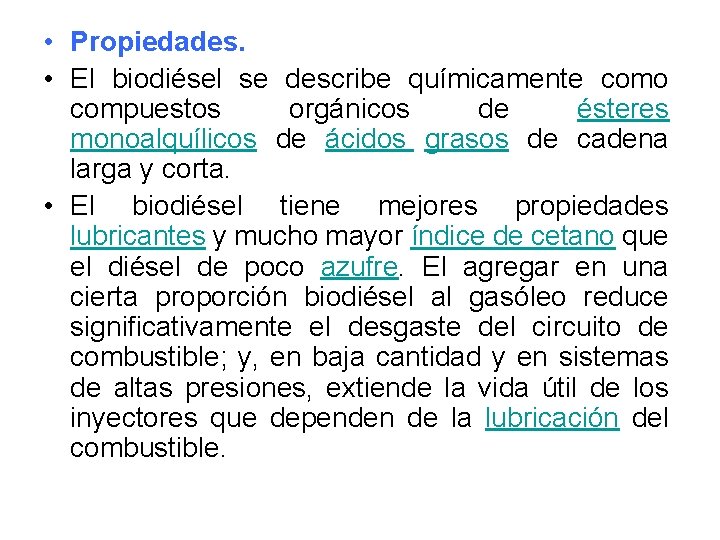 • Propiedades.

• El biodiésel se describe químicamente como compuestos orgánicos de ésteres monoalquílicos de ácidos grasos de cadena larga y corta.

• El biodiésel tiene mejores propiedades lubricantes y mucho mayor índice de cetano que el diésel de poco azufre. El agregar en una cierta proporción biodiésel al gasóleo reduce significativamente el desgaste del circuito de combustible; y, en baja cantidad y en sistemas de altas presiones, extiende la vida útil de los inyectores que dependen de la lubricación del combustible.